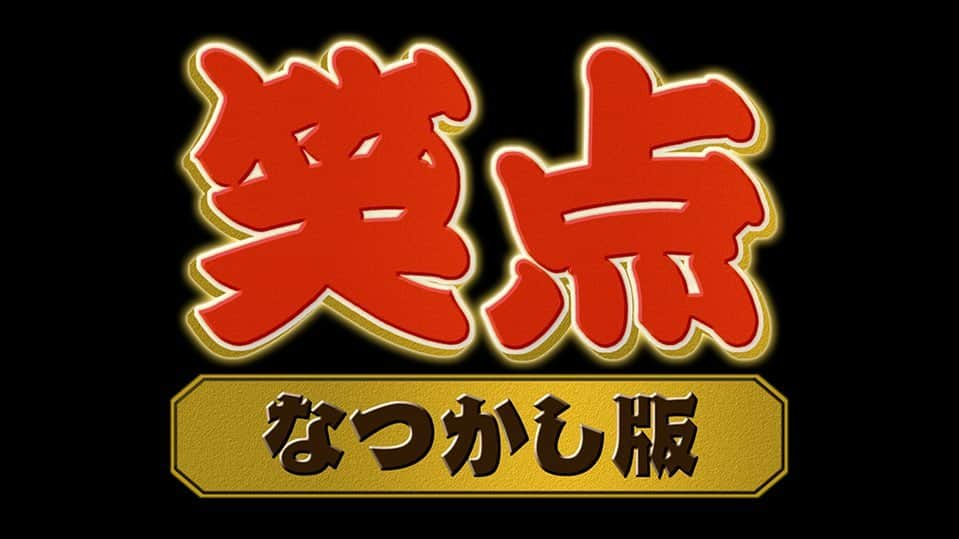 笑点

なつかし版